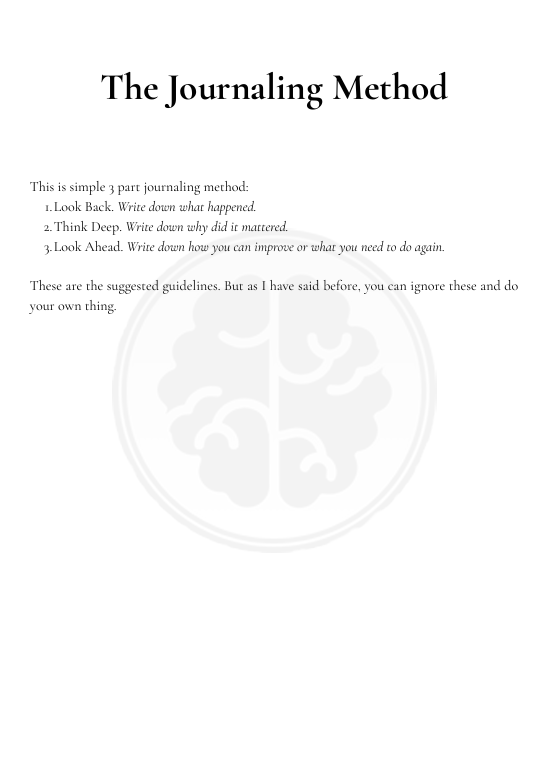 The Journaling Method

This is simple 3 part journaling method:
1. Look Back. Write down what happened.
2. Think Deep. Write down why did it mattered.
3. Look Ahead. Write down how you can improve or what you need to do again.

These are the suggested guidelines. But as I have said before, you can ignore these and do your own thing.